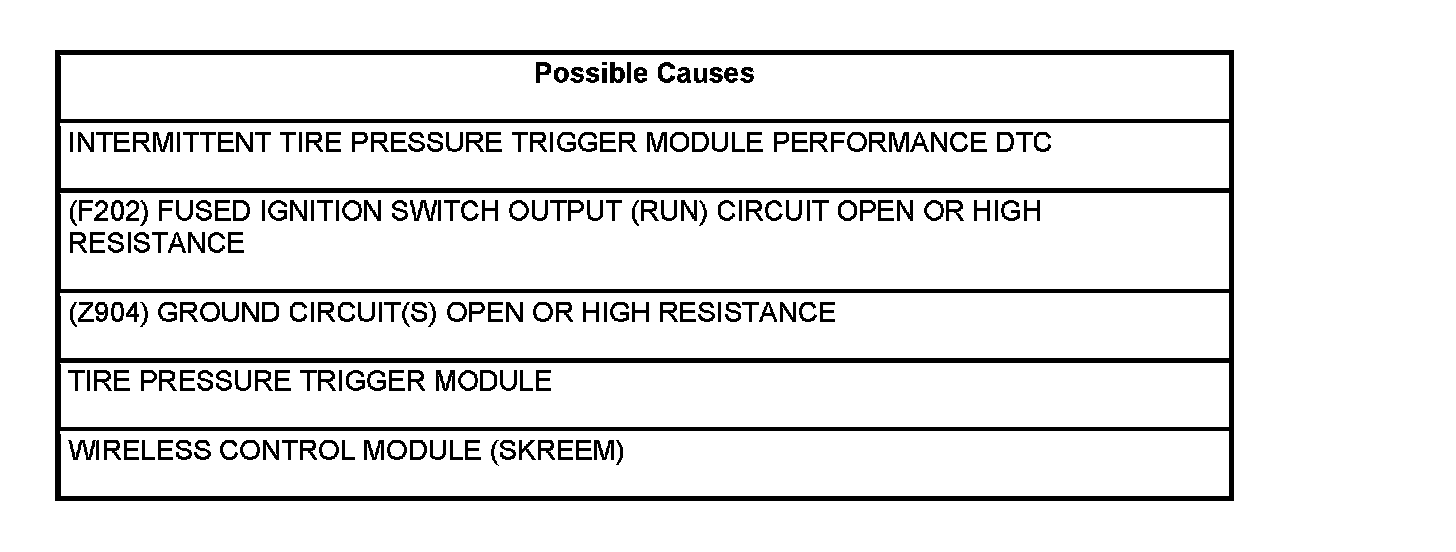 | Possible Causes |
|---|
| INTERMITTENT TIRE PRESSURE TRIGGER MODULE PERFORMANCE DTC |
| (F202) FUSED IGNITION SWITCH OUTPUT (RUN) CIRCUIT OPEN OR HIGH RESISTANCE |
| (Z904) GROUND CIRCUIT(S) OPEN OR HIGH RESISTANCE |
| TIRE PRESSURE TRIGGER MODULE |
| WIRELESS CONTROL MODULE (SKREEM) |